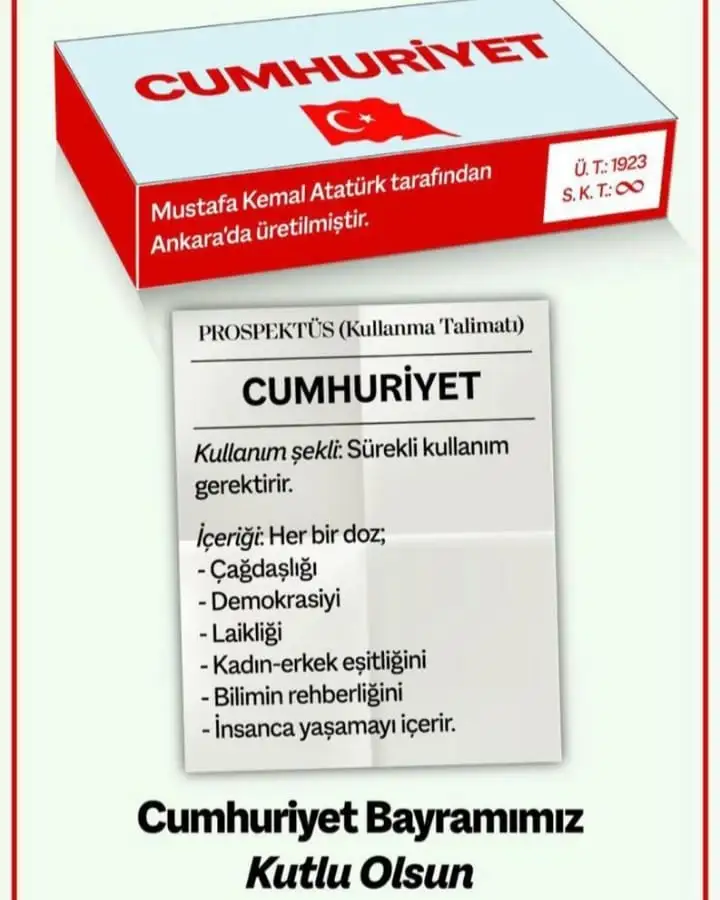 CUMHURİYET

Mustafa Kemal Atatürk tarafından Ankara'da üretilmiştir.

Ü. T.: 1923
S. K. T.: $\infty$

PROSPEKTÜS (Kullanma Talimatı)

CUMHURİYET

Kullanım şekli: Sürekli kullanım gerektirir.

İçeriği: Her bir doz;
- Çağdaşlığı
- Demokrasiyi
- Laikliği
- Kadın-erkek eşitliğini
- Bilimin rehberliğini
- İnsanca yaşamayı içerir.

Cumhuriyet Bayramımız
Kutlu Olsun